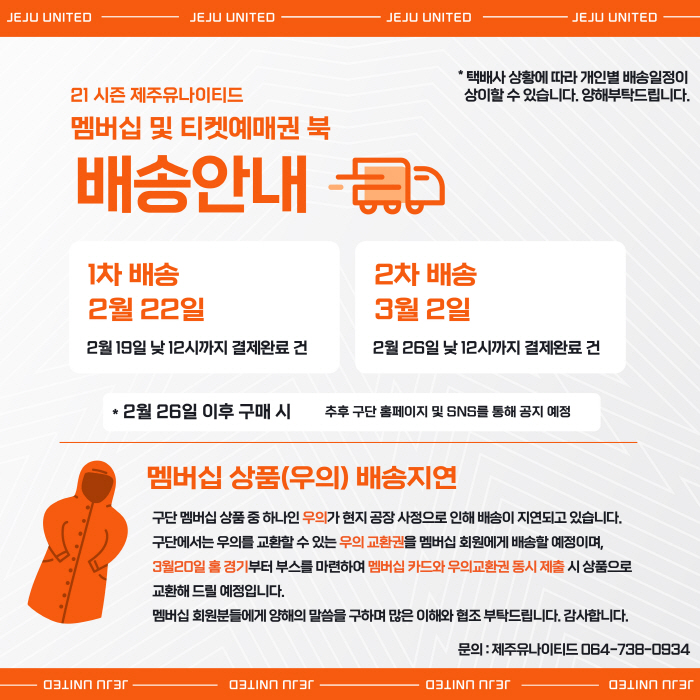 JEJU UNITED JEJU UNITED JEJU UNITED JEJU UNITED

* 택배사 상황에 따라 개인별 배송일정이 상이할 수 있습니다. 양해부탁드립니다.

21 시즌 제주유나이티드
멤버십 및 티켓예매권 북
배송안내

1차 배송
2월 22일
2월 19일 낮 12시까지 결제완료 건

2차 배송
3월 2일
2월 26일 낮 12시까지 결제완료 건

* 2월 26일 이후 구매 시 추후 구단 홈페이지 및 SNS를 통해 공지 예정

멤버십 상품(우의) 배송지연

구단 멤버십 상품 중 하나인 우의가 현지 공장 사정으로 인해 배송이 지연되고 있습니다.
구단에서는 우의를 교환할 수 있는 우의 교환권을 멤버십 회원에게 배송할 예정이며,
3월20일 홈 경기부터 부스를 마련하여 멤버십 카드와 우의교환권 동시 제출 시 상품으로 교환해 드릴 예정입니다.
멤버십 회원분들에게 양해의 말씀을 구하며 많은 이해와 협조 부탁드립니다. 감사합니다.

문의 : 제주유나이티드 064-738-0934

JEJU UNITED JEJU UNITED JEJU UNITED JEJU UNITED